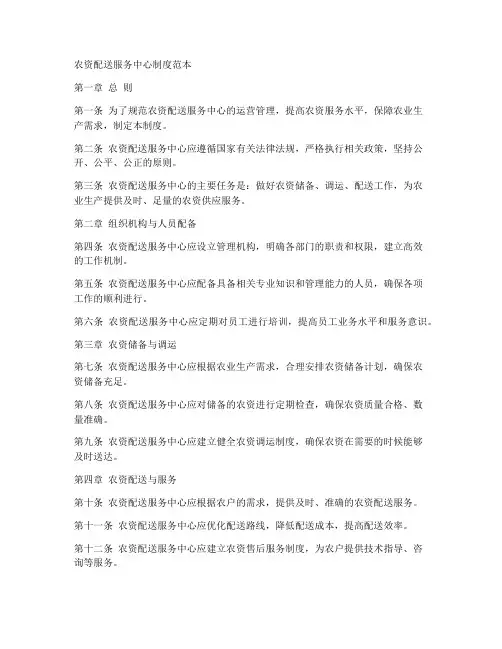 农资配送服务中心制度范本

第一章 总 则

第一条 为了规范农资配送服务中心的运营管理，提高农资服务水平，保障农业生产需求，制定本制度。

第二条 农资配送服务中心应遵循国家有关法律法规，严格执行相关政策，坚持公开、公平、公正的原则。

第三条 农资配送服务中心的主要任务是：做好农资储备、调运、配送工作，为农业生产提供及时、足量的农资供应服务。

第二章 组织机构与人员配备

第四条 农资配送服务中心应设立管理机构，明确各部门的职责和权限，建立高效的工作机制。

第五条 农资配送服务中心应配备具备相关专业知识和管理能力的人员，确保各项工作的顺利进行。

第六条 农资配送服务中心应定期对员工进行培训，提高员工业务水平和服务意识。

第三章 农资储备与调运

第七条 农资配送服务中心应根据农业生产需求，合理安排农资储备计划，确保农资储备充足。

第八条 农资配送服务中心应对储备的农资进行定期检查，确保农资质量合格、数量准确。

第九条 农资配送服务中心应建立健全农资调运制度，确保农资在需要的时候能够及时送达。

第四章 农资配送与服务

第十条 农资配送服务中心应根据农户的需求，提供及时、准确的农资配送服务。

第十一条 农资配送服务中心应优化配送路线，降低配送成本，提高配送效率。

第十二条 农资配送服务中心应建立农资售后服务制度，为农户提供技术指导、咨询等服务。